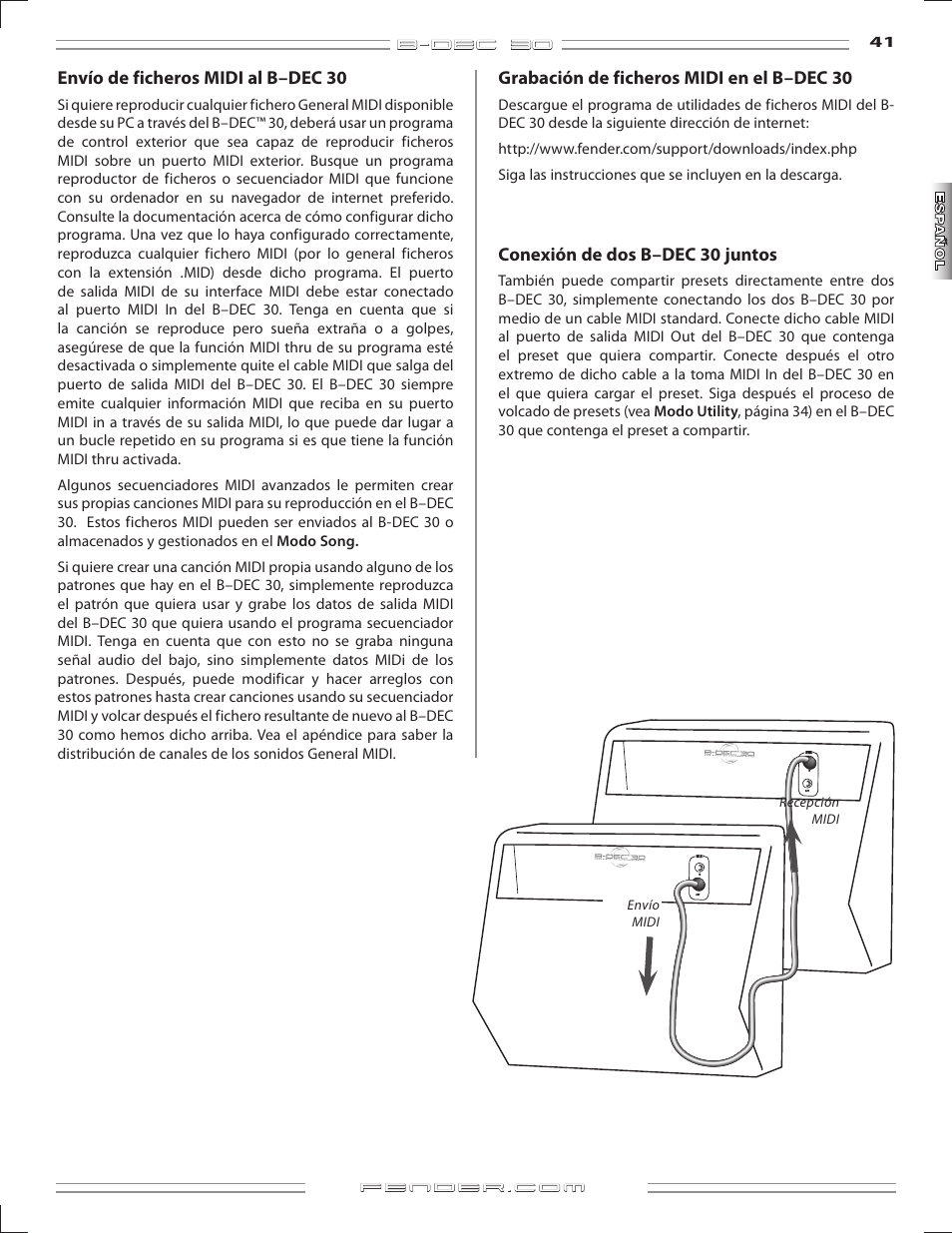 B-DEC 30

41

Envío de ficheros MIDI al B–DEC 30

Si quiere reproducir cualquier fichero General MIDI disponible desde su PC a través del B–DEC™ 30, deberá usar un programa de control exterior que sea capaz de reproducir ficheros MIDI sobre un puerto MIDI exterior. Busque un programa reproductor de ficheros o secuenciador MIDI que funcione con su ordenador en su navegador de internet preferido. Consulte la documentación acerca de cómo configurar dicho programa. Una vez que lo haya configurado correctamente, reproduzca cualquier fichero MIDI (por lo general ficheros con la extensión .MID) desde dicho programa. El puerto de salida MIDI de su interface MIDI debe estar conectado al puerto MIDI In del B–DEC 30. Tenga en cuenta que si la canción se reproduce pero sueña extraña o a golpes, asegúrese de que la función MIDI thru de su programa esté desactivada o simplemente quite el cable MIDI que salga del puerto de salida MIDI del B–DEC 30. El B–DEC 30 siempre emite cualquier información MIDI que reciba en su puerto MIDI in a través de su salida MIDI, lo que puede dar lugar a un bucle repetido en su programa si es que tiene la función MIDI thru activada.

Algunos secuenciadores MIDI avanzados le permiten crear sus propias canciones MIDI para su reproducción en el B–DEC 30. Estos ficheros MIDI pueden ser enviados al B-DEC 30 o almacenados y gestionados en el Modo Song.

Si quiere crear una canción MIDI propia usando alguno de los patrones que hay en el B–DEC 30, simplemente reproduzca el patrón que quiera usar y grabe los datos de salida MIDI del B–DEC 30 que quiera usando el programa secuenciador MIDI. Tenga en cuenta que con esto no se graba ninguna señal audio del bajo, sino simplemente datos MIDi de los patrones. Después, puede modificar y hacer arreglos con estos patrones hasta crear canciones usando su secuenciador MIDI y volcar después el fichero resultante de nuevo al B–DEC 30 como hemos dicho arriba. Vea el apéndice para saber la distribución de canales de los sonidos General MIDI.

Grabación de ficheros MIDI en el B–DEC 30

Descargue el programa de utilidades de ficheros MIDI del B-DEC 30 desde la siguiente dirección de internet:

http://www.fender.com/support/downloads/index.php

Siga las instrucciones que se incluyen en la descarga.

Conexión de dos B–DEC 30 juntos

También puede compartir presets directamente entre dos B–DEC 30, simplemente conectando los dos B–DEC 30 por medio de un cable MIDI standard. Conecte dicho cable MIDI al puerto de salida MIDI Out del B–DEC 30 que contenga el preset que quiera compartir. Conecte después el otro extremo de dicho cable a la toma MIDI In del B–DEC 30 en el que quiera cargar el preset. Siga después el proceso de volcado de presets (vea Modo Utility, página 34) en el B–DEC 30 que contenga el preset a compartir.

ESPAÑOL

B-DEC 30

Recepción MIDI

B-DEC 30

Envío MIDI

FENDER.COM